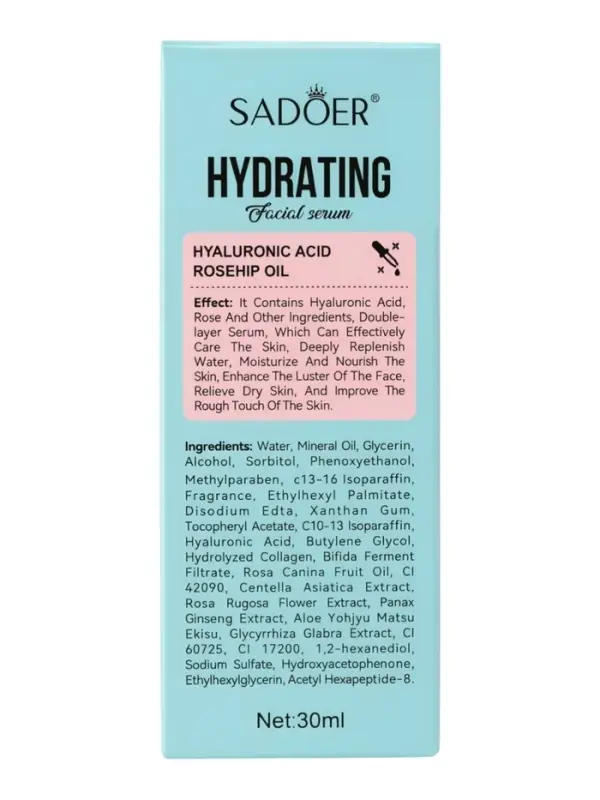 SADOER®

HYDRATING

Facial serum

HYALURONIC ACID
ROSEHIP OIL

Effect: It Contains Hyaluronic Acid, Rose And Other Ingredients, Double-layer Serum, Which Can Effectively Care The Skin, Deeply Replenish Water, Moisturize And Nourish The Skin, Enhance The Luster Of The Face, Relieve Dry Skin, And Improve The Rough Touch Of The Skin.

Ingredients: Water, Mineral Oil, Glycerin, Alcohol, Sorbitol, Phenoxyethanol, Methylparaben, c13-16 Isoparaffin, Fragrance, Ethylhexyl Palmitate, Disodium Edta, Xanthan Gum, Tocopheryl Acetate, C10-13 Isoparaffin, Hyaluronic Acid, Butylene Glycol, Hydrolyzed Collagen, Bifida Ferment Filtrate, Rosa Canina Fruit Oil, CI 42090, Centella Asiatica Extract, Rosa Rugosa Flower Extract, Panax Ginseng Extract, Aloe Yohjyu Matsu Ekisu, Glycyrrhiza Glabra Extract, CI 60725, CI 17200, 1,2-hexanediol, Sodium Sulfate, Hydroxyacetophenone, Ethylhexylglycerin, Acetyl Hexapeptide-8.

Net:30ml